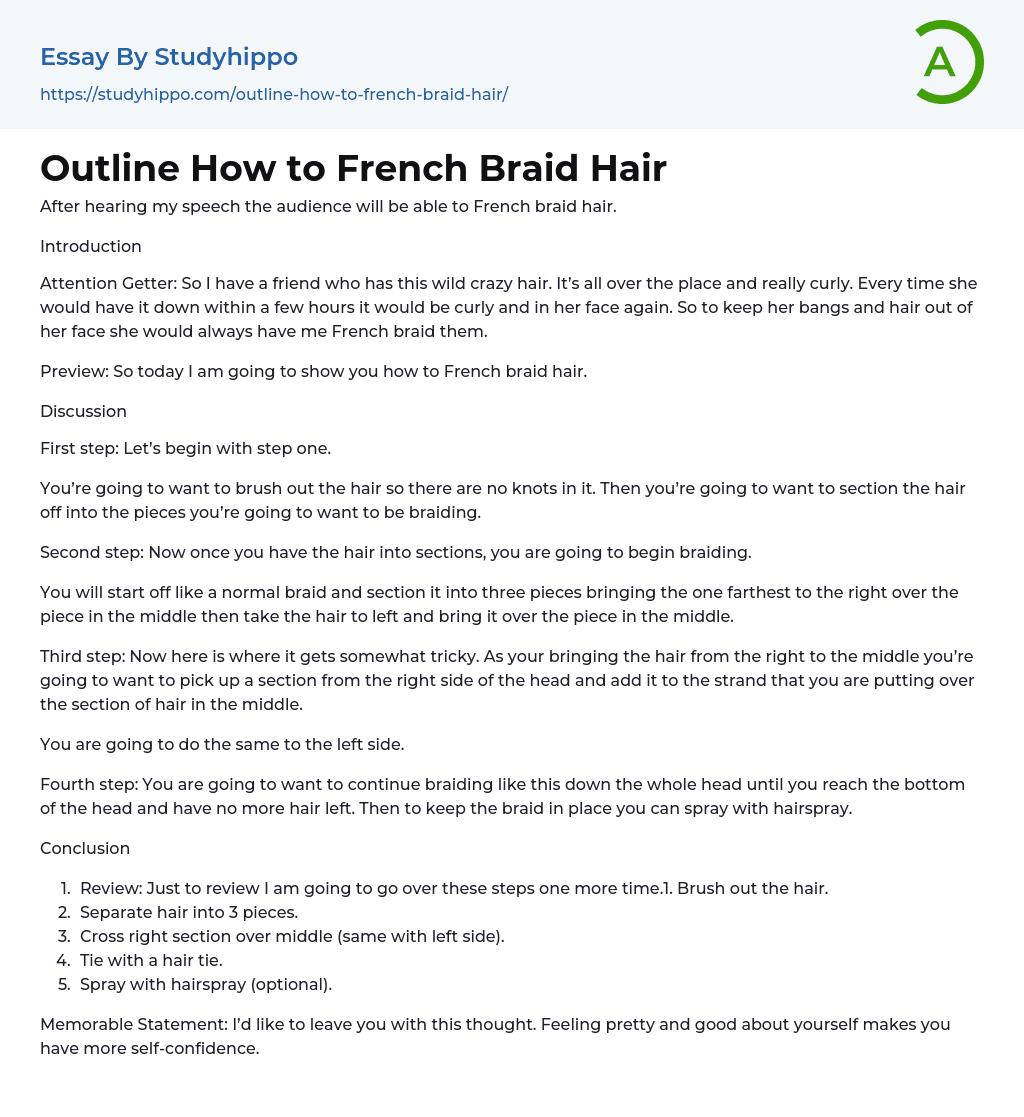 Essay By Studyhippo

https://studyhippo.com/outline-how-to-french-braid-hair/

A

Outline How to French Braid Hair

After hearing my speech the audience will be able to French braid hair.

Introduction

Attention Getter: So I have a friend who has this wild crazy hair. It's all over the place and really curly. Every time she would have it down within a few hours it would be curly and in her face again. So to keep her bangs and hair out of her face she would always have me French braid them.

Preview: So today I am going to show you how to French braid hair.

Discussion

First step: Let's begin with step one.

You're going to want to brush out the hair so there are no knots in it. Then you're going to want to section the hair off into the pieces you're going to want to be braiding.

Second step: Now once you have the hair into sections, you are going to begin braiding.

You will start off like a normal braid and section it into three pieces bringing the one farthest to the right over the piece in the middle then take the hair to left and bring it over the piece in the middle.

Third step: Now here is where it gets somewhat tricky. As your bringing the hair from the right to the middle you're going to want to pick up a section from the right side of the head and add it to the strand that you are putting over the section of hair in the middle.

You are going to do the same to the left side.

Fourth step: You are going to want to continue braiding like this down the whole head until you reach the bottom of the head and have no more hair left. Then to keep the braid in place you can spray with hairspray.

Conclusion

1. Review: Just to review I am going to go over these steps one more time.1. Brush out the hair.
2. Separate hair into 3 pieces.
3. Cross right section over middle (same with left side).
4. Tie with a hair tie.
5. Spray with hairspray (optional).

Memorable Statement: I'd like to leave you with this thought. Feeling pretty and good about yourself makes you have more self-confidence.